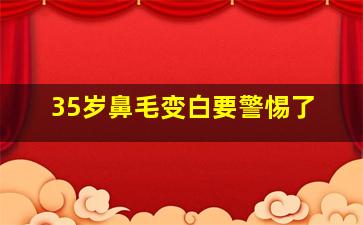 35岁鼻毛变白要警惕了